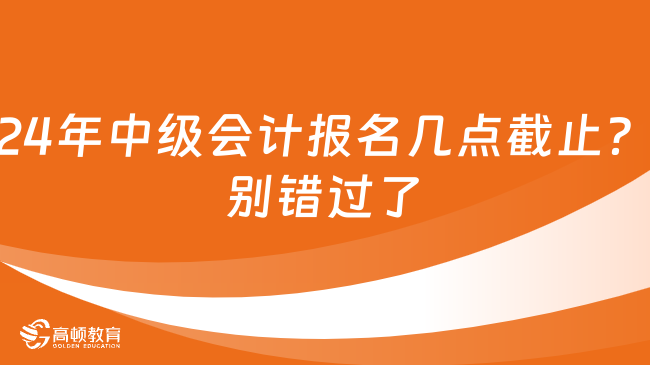 24年中级会计报名几点截止？别错过了

高顿教育
GOLDEN EDUCATION